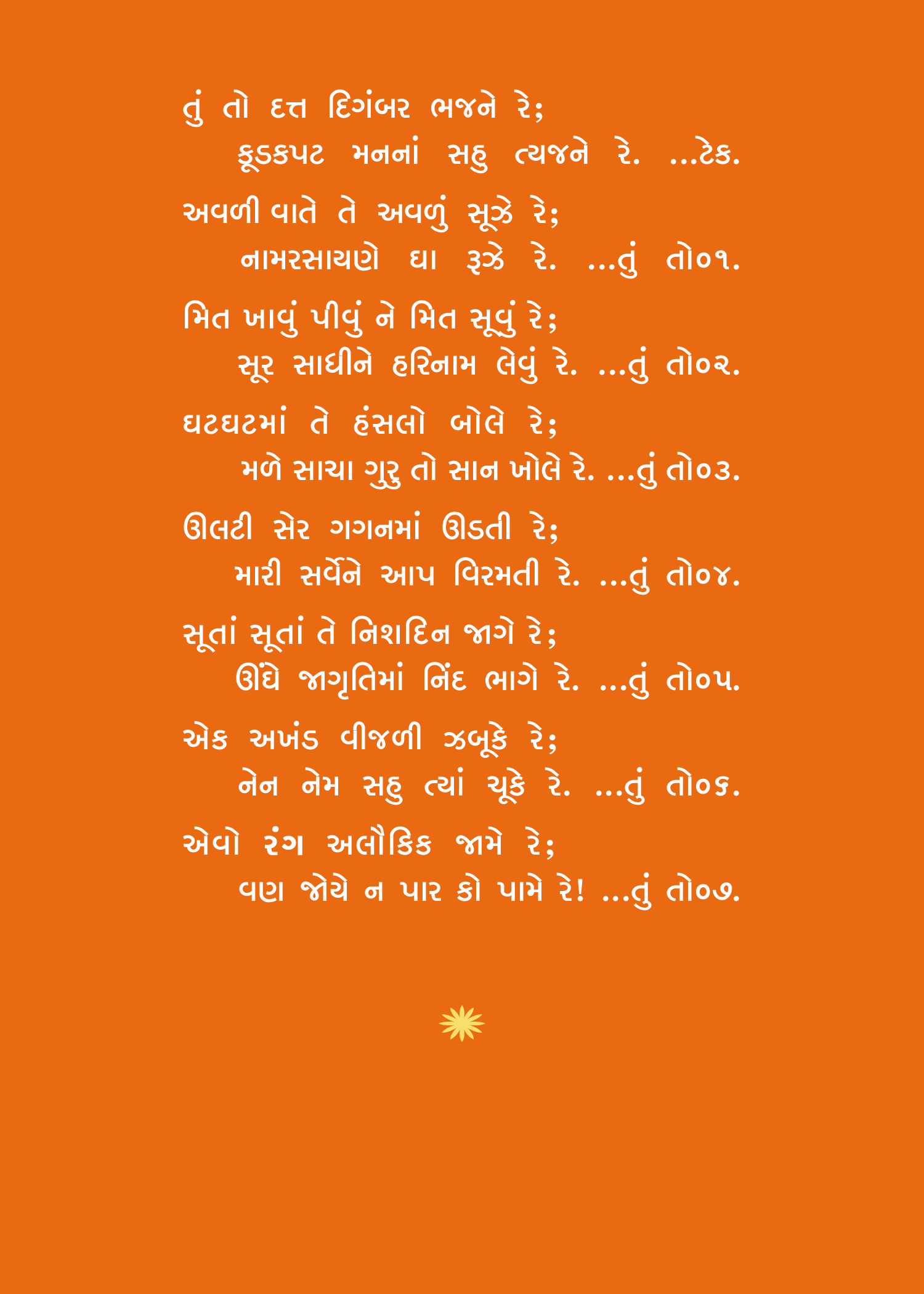 તું તો દત્ત દિગંબર ભજને રે;
કૂડકપટ મનનાં સહુ ત્યજને રે. ...ટેક.

અવળી વાતે તે અવળું સૂઝે રે;
નામરસાયણે ઘા રૂઝે રે. ...તું તો૦૧.

મિત ખાવું પીવું ને મિત સૂવું રે;
સૂર સાધીને હરિનામ લેવું રે. ...તું તો૦૨.

ઘટઘટમાં તે હંસલો બોલે રે;
મળે સાચા ગુરુ તો સાન ખોલે રે. ...તું તો૦૩.

ઊલટી સેર ગગનમાં ઊડતી રે;
મારી સર્વેને આપ વિરમતી રે. ...તું તો૦૪.

સૂતાં સૂતાં તે નિશદિન જાગે રે;
ઊંઘે જાગૃતિમાં નિંદ ભાગે રે. ...તું તો૦૫.

એક અખંડ વીજળી ઝબૂકે રે;
નેન નેમ સહુ ત્યાં ચૂકે રે. ...તું તો૦૬.

એવો રંગ અલૌકિક જામે રે;
વણ જોયે ન પાર કો પામે રે! ...તું તો૦૭.